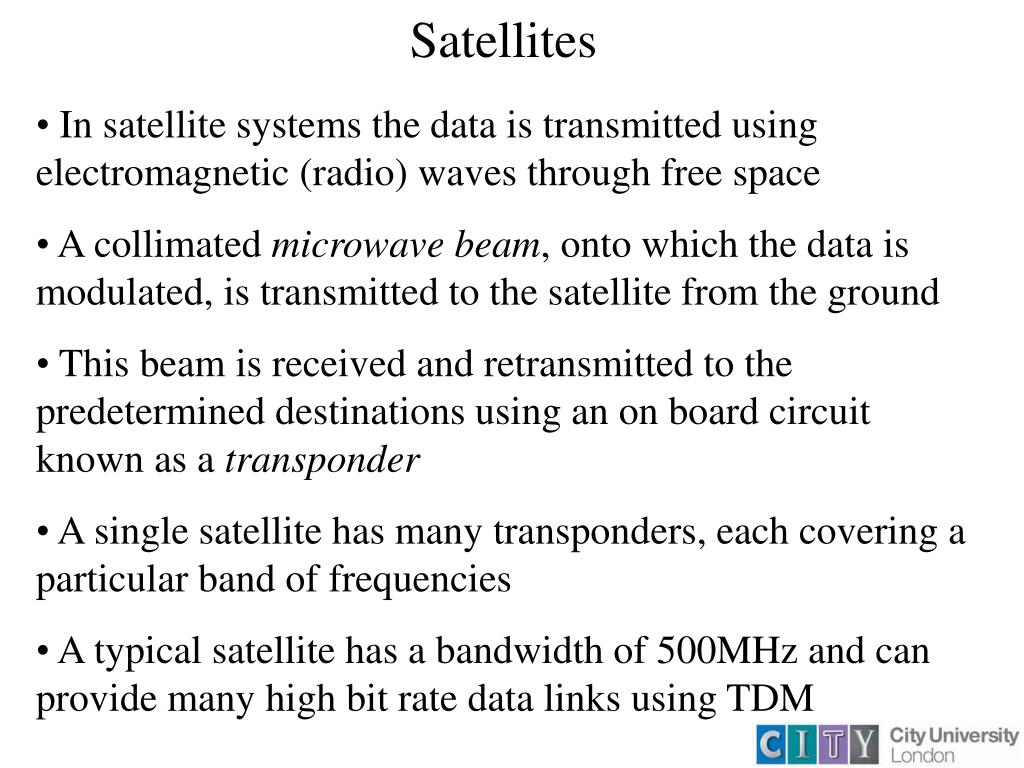 Satellites

• In satellite systems the data is transmitted using electromagnetic (radio) waves through free space

• A collimated microwave beam, onto which the data is modulated, is transmitted to the satellite from the ground

• This beam is received and retransmitted to the predetermined destinations using an on board circuit known as a transponder

• A single satellite has many transponders, each covering a particular band of frequencies

• A typical satellite has a bandwidth of 500MHz and can provide many high bit rate data links using TDM

CITY City University London